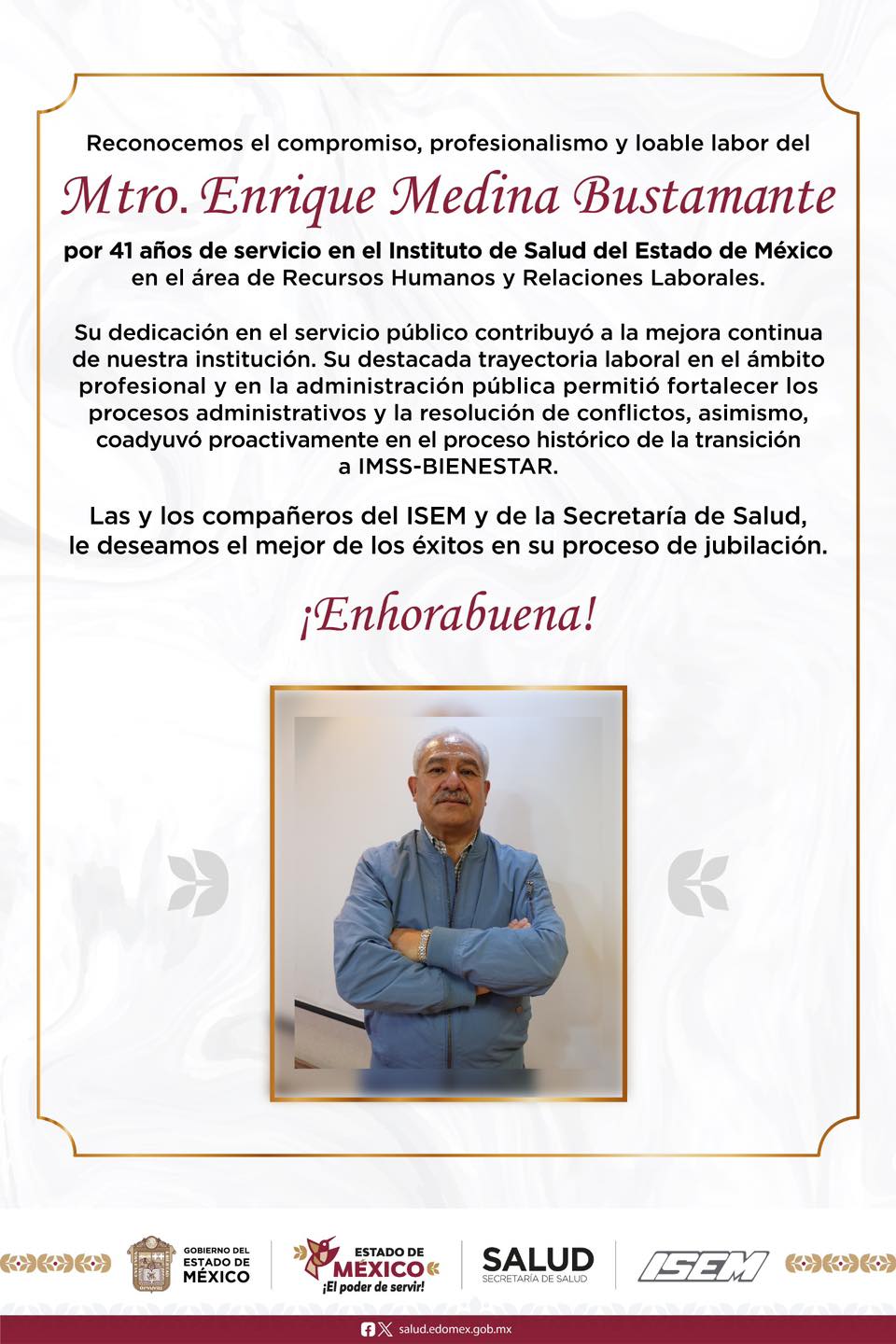 Reconocemos el compromiso, profesionalismo y loable labor del

Mtro. Enrique Medina Bustamante

por 41 años de servicio en el Instituto de Salud del Estado de México en el área de Recursos Humanos y Relaciones Laborales.

Su dedicación en el servicio público contribuyó a la mejora continua de nuestra institución. Su destacada trayectoria laboral en el ámbito profesional y en la administración pública permitió fortalecer los procesos administrativos y la resolución de conflictos, asimismo, coadyuvó proactivamente en el proceso histórico de la transición a IMSS-BIENESTAR.

Las y los compañeros del ISEM y de la Secretaría de Salud, le deseamos el mejor de los éxitos en su proceso de jubilación.

¡Enhorabuena!

GOBIERNO DEL ESTADO DE MÉXICO

ESTADO DE MÉXICO ¡El poder de servir!

SALUD SECRETARÍA DE SALUD

ISEM

salud.edomex.gob.mx